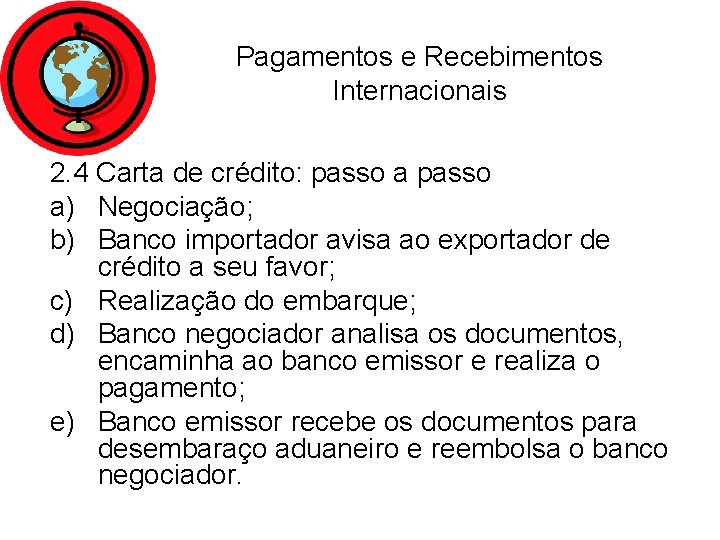 Pagamentos e Recebimentos Internacionais

2.4 Carta de crédito: passo a passo

a) Negociação;

b) Banco importador avisa ao exportador de crédito a seu favor;

c) Realização do embarque;

d) Banco negociador analisa os documentos, encaminha ao banco emissor e realiza o pagamento;

e) Banco emissor recebe os documentos para desembaraço aduaneiro e reembolsa o banco negociador.